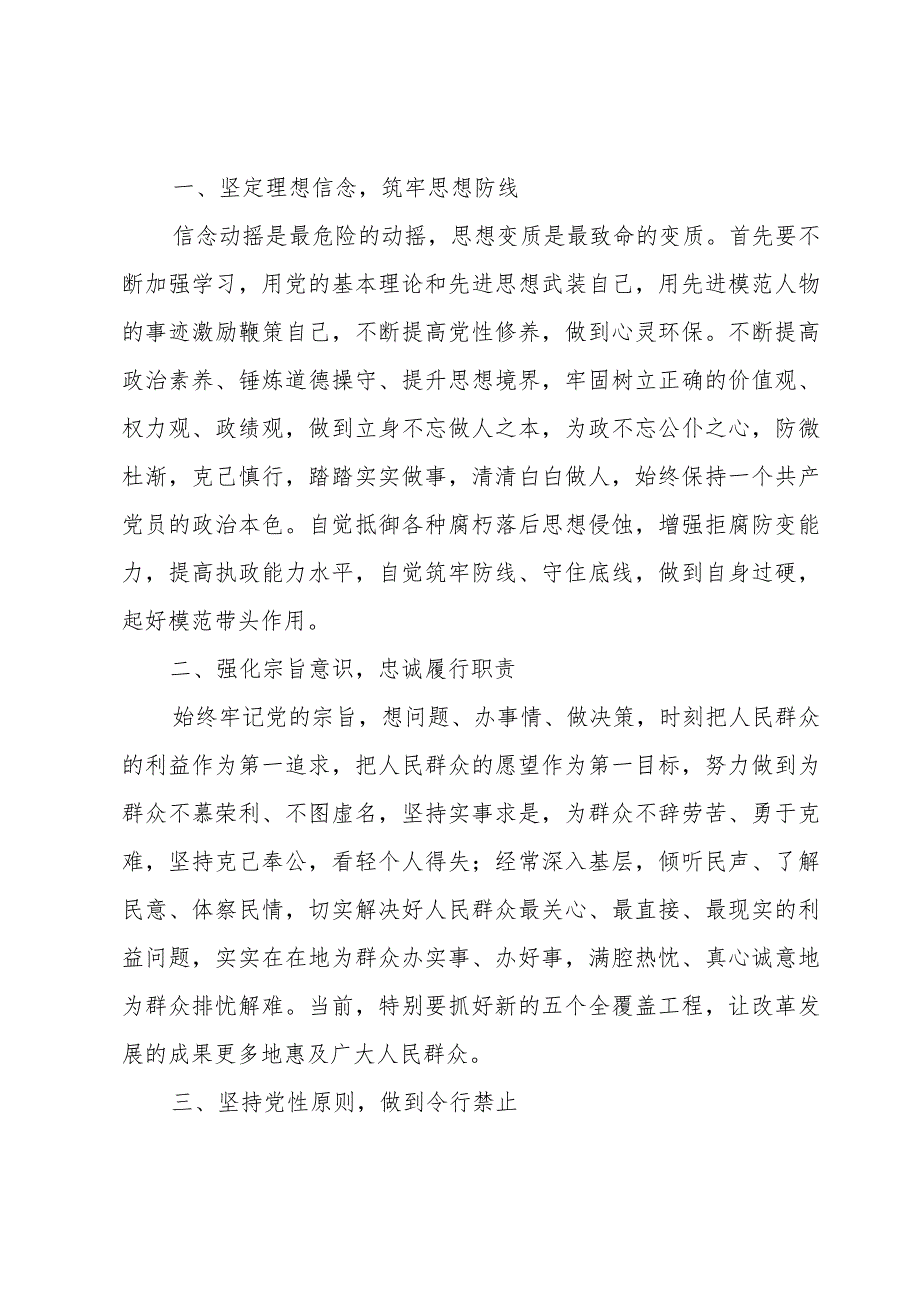 一、坚定理想信念，筑牢思想防线

信念动摇是最危险的动摇，思想变质是最致命的变质。首先要不断加强学习，用党的基本理论和先进思想武装自己，用先进模范人物的事迹激励鞭策自己，不断提高党性修养，做到心灵环保。不断提高政治素养、锤炼道德操守、提升思想境界，牢固树立正确的价值观、权力观、政绩观，做到立身不忘做人之本，为政不忘公仆之心，防微杜渐，克己慎行，踏踏实实做事，清清白白做人，始终保持一个共产党员的政治本色。自觉抵御各种腐朽落后思想侵蚀，增强拒腐防变能力，提高执政能力水平，自觉筑牢防线、守住底线，做到自身过硬，起好模范带头作用。

二、强化宗旨意识，忠诚履行职责

始终牢记党的宗旨，想问题、办事情、做决策，时刻把人民群众的利益作为第一追求，把人民群众的愿望作为第一目标，努力做到为群众不慕荣利、不图虚名，坚持实事求是，为群众不辞劳苦、勇于克难，坚持克己奉公，看轻个人得失；经常深入基层，倾听民声、了解民意、体察民情，切实解决好人民群众最关心、最直接、最现实的利益问题，实实在在地为群众办实事、办好事，满腔热忱、真心诚意地为群众排忧解难。当前，特别要抓好新的五个全覆盖工程，让改革发展的成果更多地惠及广大人民群众。

三、坚持党性原则，做到令行禁止